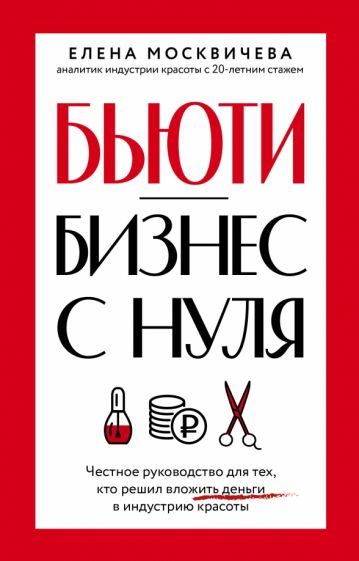 ЕЛЕНА МОСКВИЧЕВА
аналитик индустрии красоты с 20-летним стажем

БЬЮТИ

БИЗНЕС С НУЛЯ

₽

Честное руководство для тех, кто решил вложить деньги в индустрию красоты